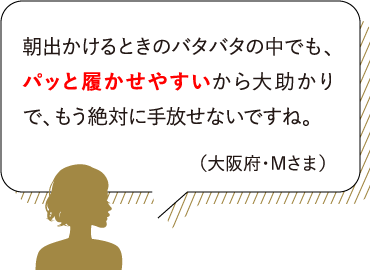 朝出かけるときのバタバタの中でも、パッと履かせやすいから大助かりで、もう絶対に手放せないですね。

（大阪府・Mさま）